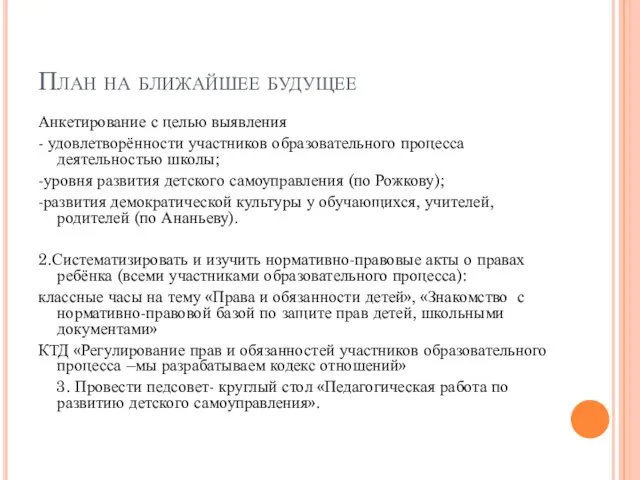 План на ближайшее будущее

Анкетирование с целью выявления

- удовлетворённости участников образовательного процесса деятельностью школы;

-уровня развития детского самоуправления (по Рожкову);

-развития демократической культуры у обучающихся, учителей, родителей (по Ананьеву).

2.Систематизировать и изучить нормативно-правовые акты о правах ребёнка (всеми участниками образовательного процесса):

классные часы на тему «Права и обязанности детей», «Знакомство с нормативно-правовой базой по защите прав детей, школьными документами»

КТД «Регулирование прав и обязанностей участников образовательного процесса –мы разрабатываем кодекс отношений»

3. Провести педсовет- круглый стол «Педагогическая работа по развитию детского самоуправления».